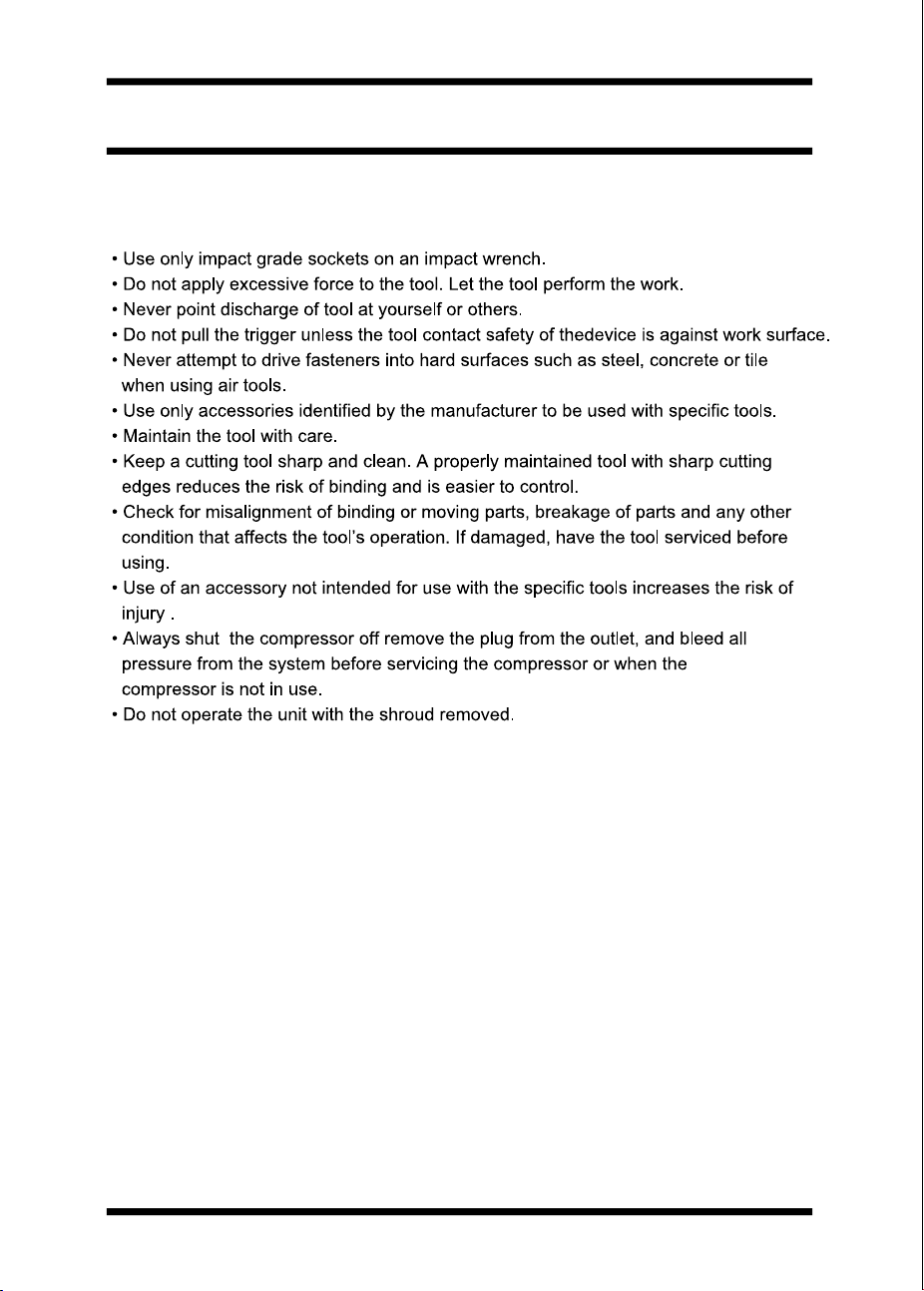 • Use only impact grade sockets on an impact wrench.
• Do not apply excessive force to the tool. Let the tool perform the work.
• Never point discharge of tool at yourself or others.
• Do not pull the trigger unless the tool contact safety of thedevice is against work surface.
• Never attempt to drive fasteners into hard surfaces such as steel, concrete or tile when using air tools.
• Use only accessories identified by the manufacturer to be used with specific tools.
• Maintain the tool with care.
• Keep a cutting tool sharp and clean. A properly maintained tool with sharp cutting edges reduces the risk of binding and is easier to control.
• Check for misalignment of binding or moving parts, breakage of parts and any other condition that affects the tool's operation. If damaged, have the tool serviced before using.
• Use of an accessory not intended for use with the specific tools increases the risk of injury .
• Always shut the compressor off remove the plug from the outlet, and bleed all pressure from the system before servicing the compressor or when the compressor is not in use.
• Do not operate the unit with the shroud removed.